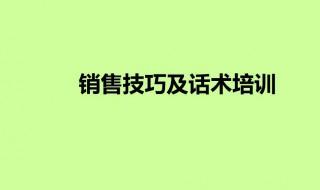 销售技巧及话术培训